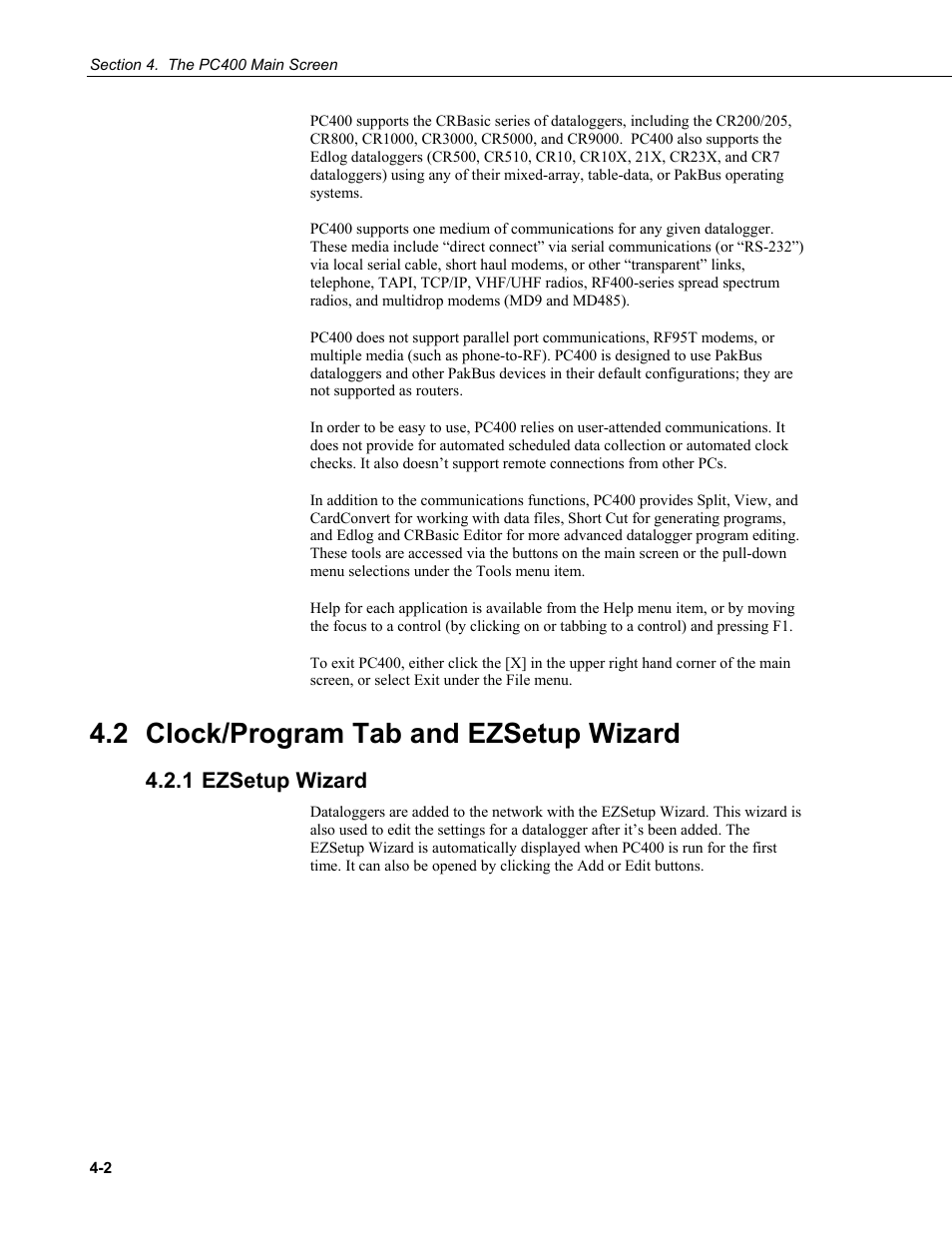 Section 4. The PC400 Main Screen

PC400 supports the CRBasic series of dataloggers, including the CR200/205, CR800, CR1000, CR3000, CR5000, and CR9000. PC400 also supports the Edlog dataloggers (CR500, CR510, CR10, CR10X, 21X, CR23X, and CR7 dataloggers) using any of their mixed-array, table-data, or PakBus operating systems.

PC400 supports one medium of communications for any given datalogger. These media include “direct connect” via serial communications (or “RS-232”) via local serial cable, short haul modems, or other “transparent” links, telephone, TAPI, TCP/IP, VHF/UHF radios, RF400-series spread spectrum radios, and multidrop modems (MD9 and MD485).

PC400 does not support parallel port communications, RF95T modems, or multiple media (such as phone-to-RF). PC400 is designed to use PakBus dataloggers and other PakBus devices in their default configurations; they are not supported as routers.

In order to be easy to use, PC400 relies on user-attended communications. It does not provide for automated scheduled data collection or automated clock checks. It also doesn’t support remote connections from other PCs.

In addition to the communications functions, PC400 provides Split, View, and CardConvert for working with data files, Short Cut for generating programs, and Edlog and CRBasic Editor for more advanced datalogger program editing. These tools are accessed via the buttons on the main screen or the pull-down menu selections under the Tools menu item.

Help for each application is available from the Help menu item, or by moving the focus to a control (by clicking on or tabbing to a control) and pressing F1.

To exit PC400, either click the [X] in the upper right hand corner of the main screen, or select Exit under the File menu.

4.2 Clock/Program Tab and EZSetup Wizard

4.2.1 EZSetup Wizard

Dataloggers are added to the network with the EZSetup Wizard. This wizard is also used to edit the settings for a datalogger after it’s been added. The EZSetup Wizard is automatically displayed when PC400 is run for the first time. It can also be opened by clicking the Add or Edit buttons.

4-2